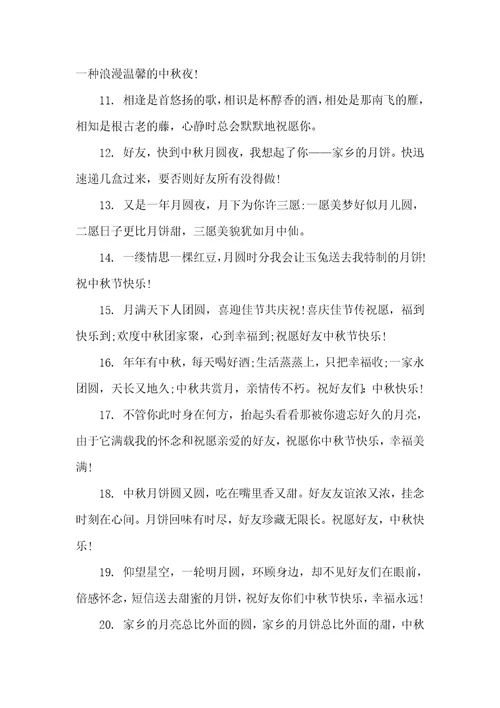 一种浪漫温馨的中秋夜！

11. 相逢是首悠扬的歌，相识是杯醇香的酒，相处是那南飞的雁，相知是根古老的藤，心静时总会默默地祝愿你。

12. 好友，快到中秋月圆夜，我想起了你——家乡的月饼。快迅速递几盒过来，要否则好友所有没得做！

13. 又是一年月圆夜，月下为你许三愿：一愿美梦好似月儿圆，二愿日子更比月饼甜，三愿美貌犹如月中仙。

14. 一缕情思一棵红豆，月圆时分我会让玉兔送去我特制的月饼！祝中秋节快乐！

15. 月满天下人团圆，喜迎佳节共庆祝！喜庆佳节传祝愿，福到快乐到；欢度中秋团家聚，心到幸福到；祝愿好友中秋节快乐！

16. 年年有中秋，每天喝好酒；生活蒸蒸上，只把幸福收；一家永团圆，天长又地久；中秋共赏月，亲情传不朽。祝好友们：中秋快乐！

17. 不管你此时身在何方，抬起头看看那被你遗忘好久的月亮，由于它满载我的怀念和祝愿亲爱的好友，祝愿你中秋节快乐，幸福美满！

18. 中秋月饼圆又圆，吃在嘴里香又甜。好友友谊浓又浓，挂念时刻在心间。月饼回味有时尽，好友珍藏无限长。祝愿好友，中秋快乐！

19. 仰望星空，一轮明月圆，环顾身边，却不见好友们在眼前，倍感怀念，短信送去甜蜜的月饼，祝好友你们中秋节快乐，幸福永远！

20. 家乡的月亮总比外面的圆，家乡的月饼总比外面的甜，中秋